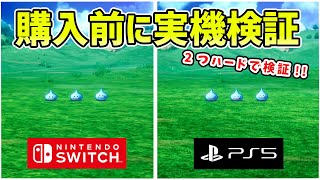 購入前に実機検証

２つハードで検証!!

NINTENDO SWITCH

PS5